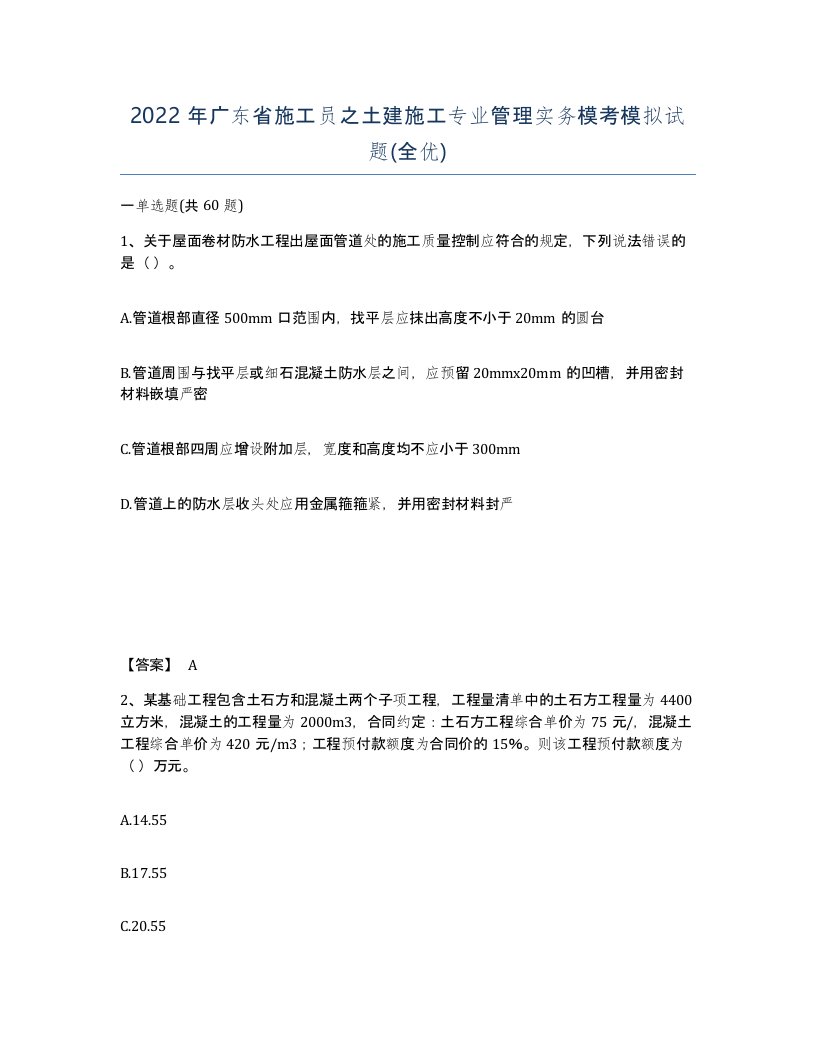 2022年广东省施工员之土建施工专业管理实务模考模拟试题(全优)

一单选题(共60题)

1、关于屋面卷材防水工程出屋面管道处的施工质量控制应符合的规定，下列说法错误的是（）。

A.管道根部直径500mm口范围内，找平层应抹出高度不小于20mm的圆台

B.管道周围与找平层或细石混凝土防水层之间，应预留20mmx20mm的凹槽，并用密封材料嵌填严密

C.管道根部四周应增设附加层，宽度和高度均不应小于300mm

D.管道上的防水层收头处应用金属箍箍紧，并用密封材料封严

【答案】 A

2、某基础工程包含土石方和混凝土两个子项工程，工程量清单中的土石方工程量为4400立方米，混凝土的工程量为2000m3，合同约定：土石方工程综合单价为75元/，混凝土工程综合单价为420元/m3；工程预付款额度为合同价的15%。则该工程预付款额度为（）万元。

A.14.55

B.17.55

C.20.55